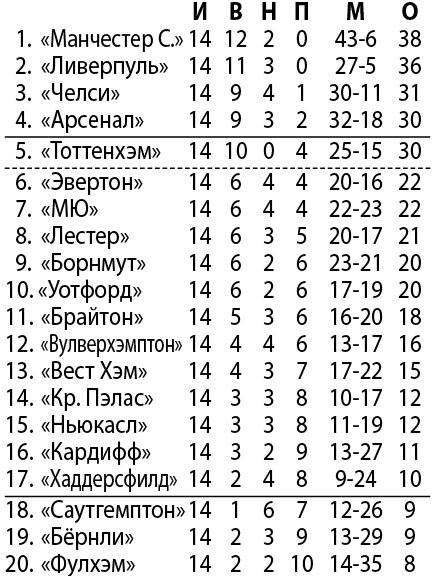 |  | И | В | Н | П | М | О |
|---|---|---|---|---|---|---|
| 1. «Манчестер С.» | 14 | 12 | 2 | 0 | 43-6 | 38 |
| 2. «Ливерпуль» | 14 | 11 | 3 | 0 | 27-5 | 36 |
| 3. «Челси» | 14 | 9 | 4 | 1 | 30-11 | 31 |
| 4. «Арсенал» | 14 | 9 | 3 | 2 | 32-18 | 30 |
| 5. «Тоттенхэм» | 14 | 10 | 0 | 4 | 25-15 | 30 |
| 6. «Эвертон» | 14 | 6 | 4 | 4 | 20-16 | 22 |
| 7. «МЮ» | 14 | 6 | 4 | 4 | 22-23 | 22 |
| 8. «Лестер» | 14 | 6 | 3 | 5 | 20-17 | 21 |
| 9. «Борнмут» | 14 | 6 | 2 | 6 | 23-21 | 20 |
| 10. «Уотфорд» | 14 | 6 | 2 | 6 | 17-19 | 20 |
| 11. «Брайтон» | 14 | 5 | 3 | 6 | 16-20 | 18 |
| 12. «Вулверхэмптон» | 14 | 4 | 4 | 6 | 13-17 | 16 |
| 13. «Вест Хэм» | 14 | 4 | 3 | 7 | 17-22 | 15 |
| 14. «Кр. Пэлас» | 14 | 3 | 3 | 8 | 10-17 | 12 |
| 15. «Ньюкасл» | 14 | 3 | 3 | 8 | 11-19 | 12 |
| 16. «Кардифф» | 14 | 3 | 2 | 9 | 13-27 | 11 |
| 17. «Хаддерсфилд» | 14 | 2 | 4 | 8 | 9-24 | 10 |
| 18. «Саутгемптон» | 14 | 1 | 6 | 7 | 12-26 | 9 |
| 19. «Бёрнли» | 14 | 2 | 3 | 9 | 13-29 | 9 |
| 20. «Фулхэм» | 14 | 2 | 2 | 10 | 14-35 | 8 |